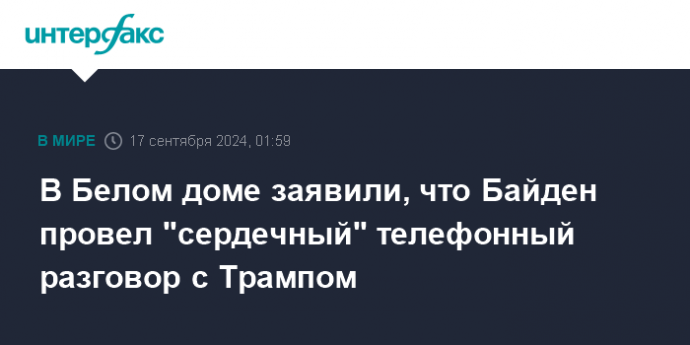 интерфакс

В МИРЕ 17 сентября 2024, 01:59

В Белом доме заявили, что Байден провел "сердечный" телефонный разговор с Трампом